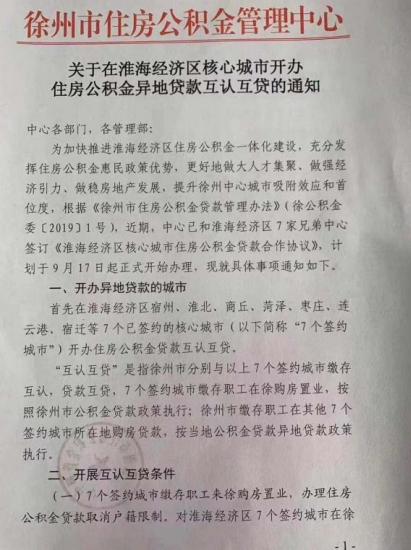 徐州市住房公积金管理中心

关于在淮海经济区核心城市开办
住房公积金异地贷款互认互贷的通知

中心各部门，各管理部：

为加快推进淮海经济区住房公积金一体化建设，充分发挥住房公积金惠民政策优势，更好地做大人才集聚、做强经济引力、做稳房地产发展，提升徐州中心城市吸附效应和首位度，根据《徐州市住房公积金贷款管理办法》（徐公积金委〔2019〕1号），近期，中心已和淮海经济区7家兄弟中心签订《淮海经济区核心城市住房公积金贷款合作协议》，计划于9月17日起正式开始办理，现就具体事项通知如下。

一、开办异地贷款的城市

首先在淮海经济区宿州、淮北、商丘、菏泽、枣庄、连云港、宿迁等7个已签约的核心城市（以下简称“7个签约城市”）开办住房公积金贷款互认互贷。

“互认互贷”是指徐州市分别与以上7个签约城市缴存互认，贷款互贷，7个签约城市缴存职工在徐购房置业，按照徐州市公积金贷款政策执行；徐州市缴存职工在其他7个签约城市所在地购房贷款，按当地公积金贷款异地贷款政策执行。

二、开展互认互贷条件

（一）7个签约城市缴存职工来徐购房置业，办理住房公积金贷款取消户籍限制。对淮海经济区7个签约城市在徐

-1-